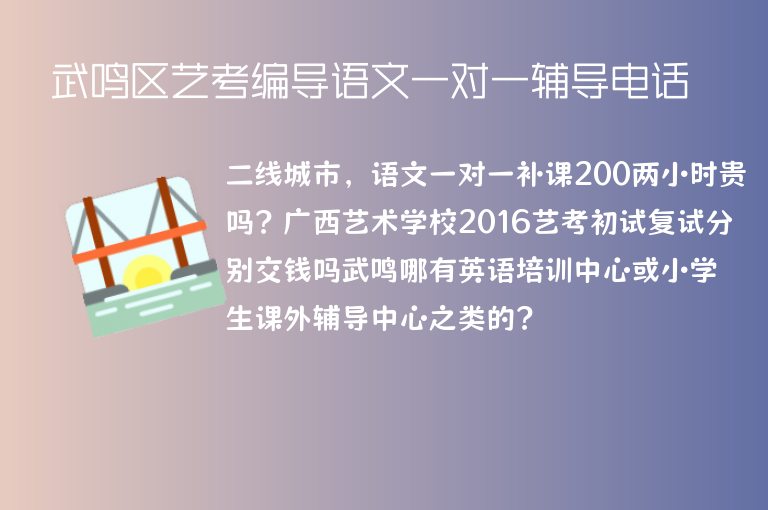 武鸣区艺考编导语文一对一辅导电话

二线城市，语文一对一补课200两小时贵吗？广西艺术学校2016艺考初试复试分别交钱吗武鸣哪有英语培训中心或小学生课外辅导中心之类的？